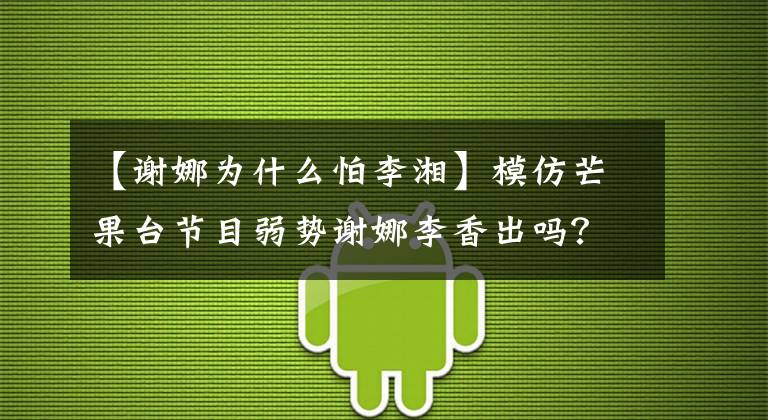 【谢娜为什么怕李湘】模仿芒果台节目弱势谢娜李香出吗?